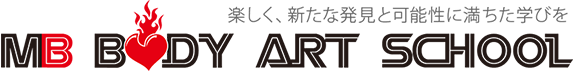 楽しく、新たな発見と可能性に満ちた学びを

MB BODY ART SCHOOL